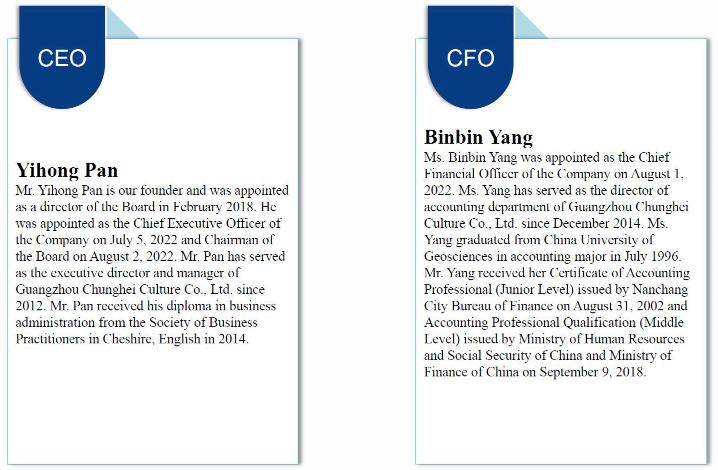 CEO

Yihong Pan

Mr. Yihong Pan is our founder and was appointed as a director of the Board in February 2018. He was appointed as the Chief Executive Officer of the Company on July 5, 2022 and Chairman of the Board on August 2, 2022. Mr. Pan has served as the executive director and manager of Guangzhou Chunghei Culture Co., Ltd. since 2012. Mr. Pan received his diploma in business administration from the Society of Business Practitioners in Cheshire, English in 2014.

CFO

Binbin Yang

Ms. Binbin Yang was appointed as the Chief Financial Officer of the Company on August 1, 2022. Ms. Yang has served as the director of accounting department of Guangzhou Chunghei Culture Co., Ltd. since December 2014. Ms. Yang graduated from China University of Geosciences in accounting major in July 1996. Mr. Yang received her Certificate of Accounting Professional (Junior Level) issued by Nanchang City Bureau of Finance on August 31, 2002 and Accounting Professional Qualification (Middle Level) issued by Ministry of Human Resources and Social Security of China and Ministry of Finance of China on September 9, 2018.